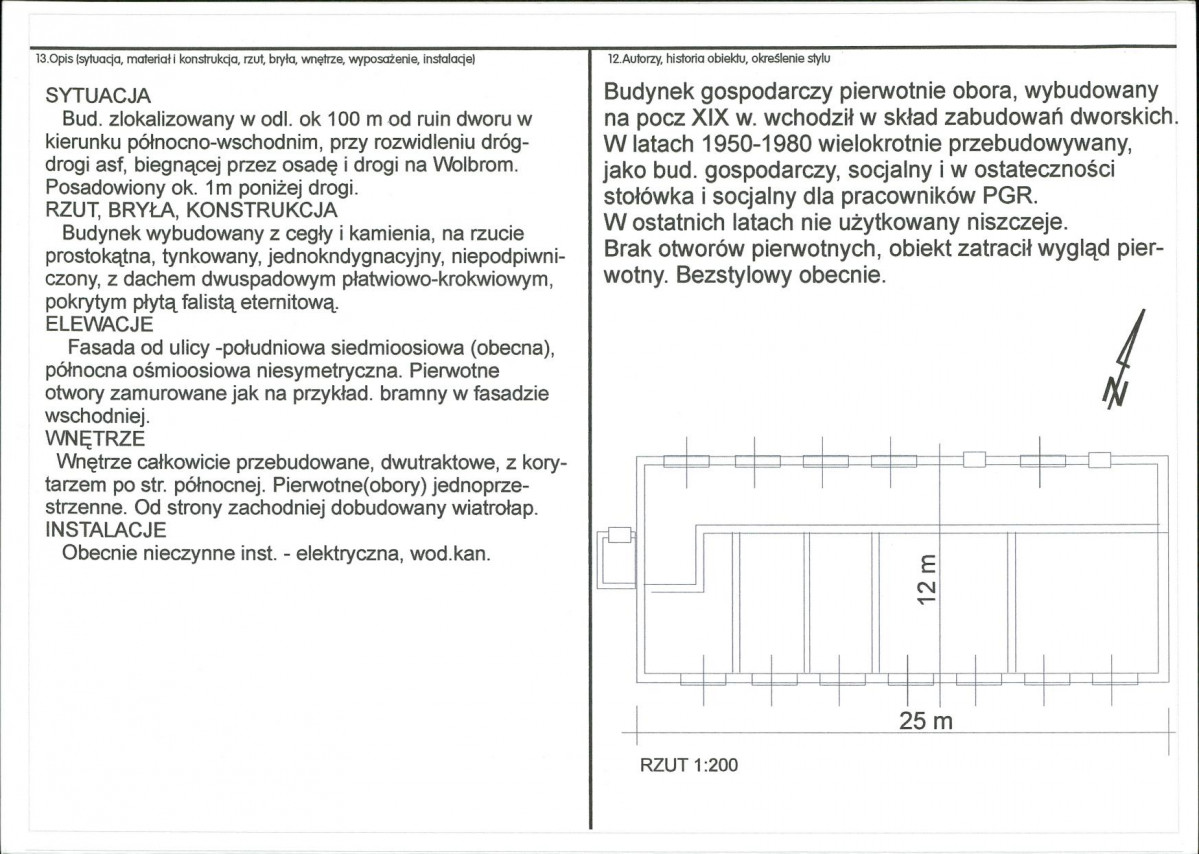 13.Opis (sytuacja, materiał i konstrukcja, rzut, bryła, wnętrze, wyposażenie, instalacje)

SYTUACJA

Bud. zlokalizowany w odl. ok 100 m od ruin dworu w kierunku północno-wschodnim, przy rozwidleniu dróg-drogi asf, biegnącej przez osadę i drogi na Wolbrom. Posadowiony ok. 1m poniżej drogi.

RZUT, BRYŁA, KONSTRUKCJA

Budynek wybudowany z cegły i kamienia, na rzucie prostokątna, tynkowany, jednokndygnacyjny, niepodpiwniczony, z dachem dwuspadowym płatwiowo-krokwiowym, pokrytym płytą falistą eternitową.

ELEWACJE

Fasada od ulicy -południowa siedmioosiowa (obecna), północna ośmioosiowa niesymetryczna. Pierwotne otwory zamurowane jak na przykład. bramny w fasadzie wschodniej.

WNĘTRZE

Wnętrze całkowicie przebudowane, dwutraktowe, z korytarzem po str. północnej. Pierwotne(obory) jednoprzestrzenne. Od strony zachodniej dobudowany wiatrołap.

INSTALACJE

Obecnie nieczynne inst. - elektryczna, wod.kan.

12.Autorzy, historia obiektu, określenie stylu

Budynek gospodarczy pierwotnie obora, wybudowany na pocz XIX w. wchodził w skład zabudowań dworskich. W latach 1950-1980 wielokrotnie przebudowywany, jako bud. gospodarczy, socjalny i w ostateczności stołówka i socjalny dla pracowników PGR. W ostatnich latach nie użytkowany niszczeje. Brak otworów pierwotnych, obiekt zatracił wygląd pierwotny. Bezstylowy obecnie.

N

12 m

25 m

RZUT 1:200